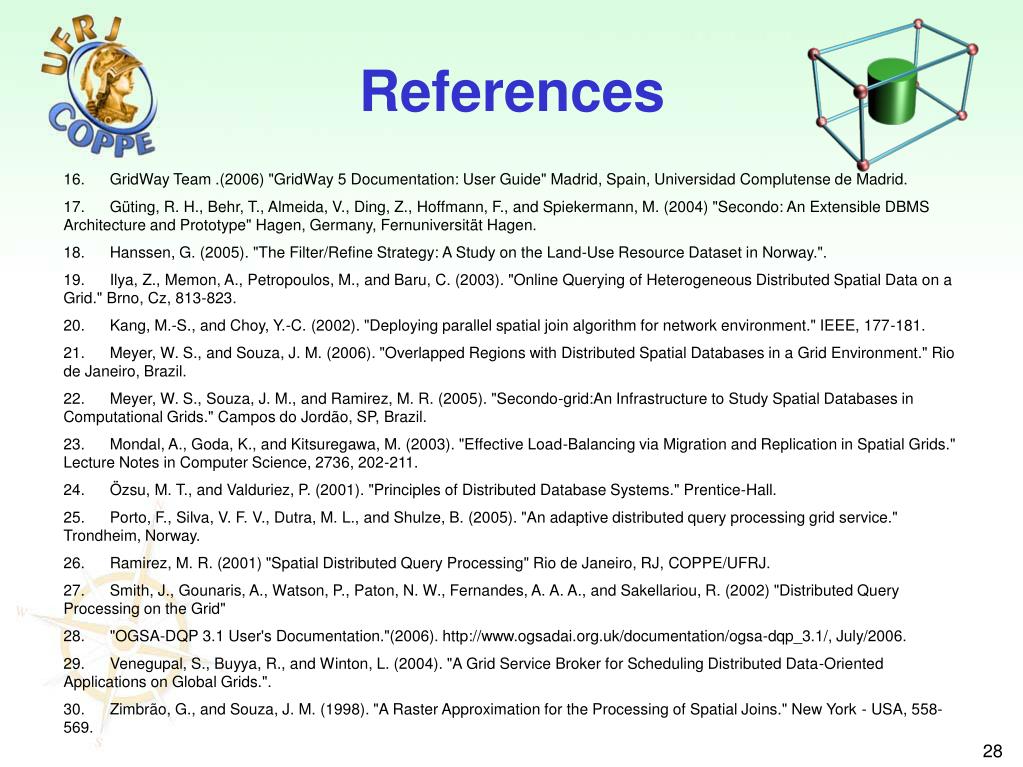 UFRJ
COPPE

References

16. GridWay Team .(2006) "GridWay 5 Documentation: User Guide" Madrid, Spain, Universidad Complutense de Madrid.

17. Güting, R. H., Behr, T., Almeida, V., Ding, Z., Hoffmann, F., and Spiekermann, M. (2004) "Secondo: An Extensible DBMS Architecture and Prototype" Hagen, Germany, Fernuniversität Hagen.

18. Hanssen, G. (2005). "The Filter/Refine Strategy: A Study on the Land-Use Resource Dataset in Norway.".

19. Ilya, Z., Memon, A., Petropoulos, M., and Baru, C. (2003). "Online Querying of Heterogeneous Distributed Spatial Data on a Grid." Brno, Cz, 813-823.

20. Kang, M.-S., and Choy, Y.-C. (2002). "Deploying parallel spatial join algorithm for network environment." IEEE, 177-181.

21. Meyer, W. S., and Souza, J. M. (2006). "Overlapped Regions with Distributed Spatial Databases in a Grid Environment." Rio de Janeiro, Brazil.

22. Meyer, W. S., Souza, J. M., and Ramirez, M. R. (2005). "Secondo-grid:An Infrastructure to Study Spatial Databases in Computational Grids." Campos do Jordão, SP, Brazil.

23. Mondal, A., Goda, K., and Kitsuregawa, M. (2003). "Effective Load-Balancing via Migration and Replication in Spatial Grids." Lecture Notes in Computer Science, 2736, 202-211.

24. Özsu, M. T., and Valduriez, P. (2001). "Principles of Distributed Database Systems." Prentice-Hall.

25. Porto, F., Silva, V. F. V., Dutra, M. L., and Shulze, B. (2005). "An adaptive distributed query processing grid service." Trondheim, Norway.

26. Ramirez, M. R. (2001) "Spatial Distributed Query Processing" Rio de Janeiro, RJ, COPPE/UFRJ.

27. Smith, J., Gounaris, A., Watson, P., Paton, N. W., Fernandes, A. A. A., and Sakellariou, R. (2002) "Distributed Query Processing on the Grid"

28. "OGSA-DQP 3.1 User's Documentation."(2006). http://www.ogsadai.org.uk/documentation/ogsa-dqp_3.1/, July/2006.

29. Venegupal, S., Buyya, R., and Winton, L. (2004). "A Grid Service Broker for Scheduling Distributed Data-Oriented Applications on Global Grids.".

30. Zimbrão, G., and Souza, J. M. (1998). "A Raster Approximation for the Processing of Spatial Joins." New York - USA, 558-569.

28